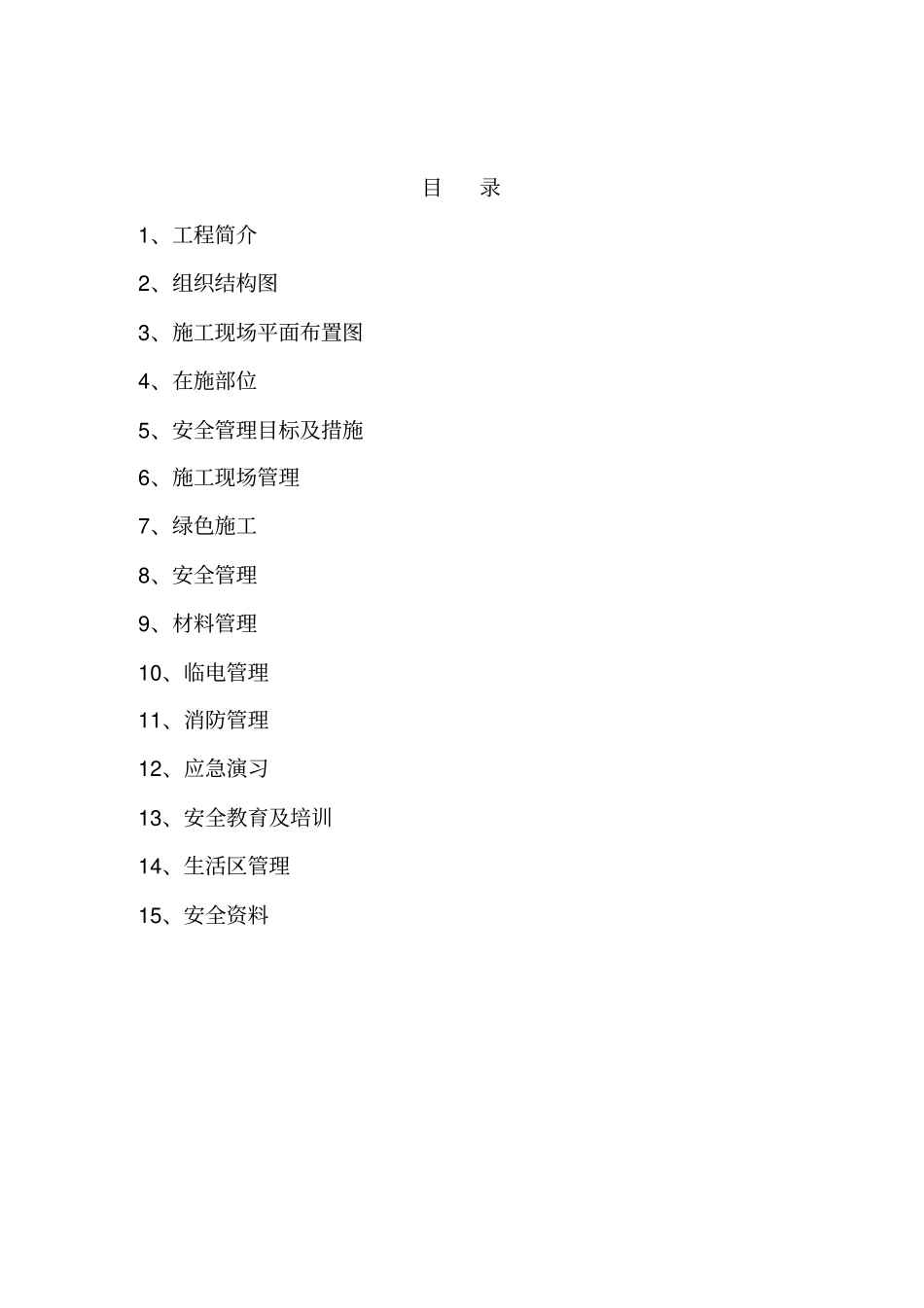 目　录

1、工程简介

2、组织结构图

3、施工现场平面布置图

4、在施部位

5、安全管理目标及措施

6、施工现场管理

7、绿色施工

8、安全管理

9、材料管理

10、临电管理

11、消防管理

12、应急演习

13、安全教育及培训

14、生活区管理

15、安全资料